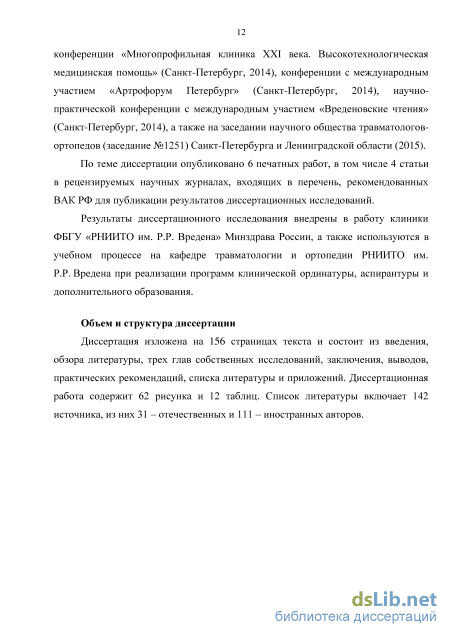 12

конференции «Многопрофильная клиника XXI века. Высокотехнологическая медицинская помощь» (Санкт-Петербург, 2014), конференции с международным участием «Артрофорум Петербург» (Санкт-Петербург, 2014), научно-практической конференции с международным участием «Вреденовские чтения» (Санкт-Петербург, 2014), а также на заседании научного общества травматологов-ортопедов (заседание №1251) Санкт-Петербурга и Ленинградской области (2015).

По теме диссертации опубликовано 6 печатных работ, в том числе 4 статьи в рецензируемых научных журналах, входящих в перечень, рекомендованных ВАК РФ для публикации результатов диссертационных исследований.

Результаты диссертационного исследования внедрены в работу клиники ФБГУ «РНИИТО им. Р.Р. Вредена» Минздрава России, а также используются в учебном процессе на кафедре травматологии и ортопедии РНИИТО им. Р.Р. Вредена при реализации программ клинической ординатуры, аспирантуры и дополнительного образования.

Объем и структура диссертации

Диссертация изложена на 156 страницах текста и состоит из введения, обзора литературы, трех глав собственных исследований, заключения, выводов, практических рекомендаций, списка литературы и приложений. Диссертационная работа содержит 62 рисунка и 12 таблиц. Список литературы включает 142 источника, из них 31 – отечественных и 111 – иностранных авторов.

dsLib.net
библиотека диссертаций